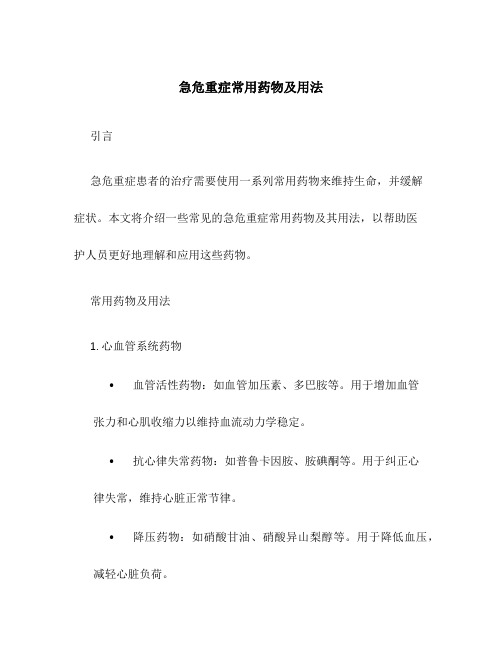 急危重症常用药物及用法

引言

急危重症患者的治疗需要使用一系列常用药物来维持生命，并缓解症状。本文将介绍一些常见的急危重症常用药物及其用法，以帮助医护人员更好地理解和应用这些药物。

常用药物及用法

1. 心血管系统药物

• 血管活性药物：如血管加压素、多巴胺等。用于增加血管张力和心肌收缩力以维持血流动力学稳定。

• 抗心律失常药物：如普鲁卡因胺、胺碘酮等。用于纠正心律失常，维持心脏正常节律。

• 降压药物：如硝酸甘油、硝酸异山梨醇等。用于降低血压，减轻心脏负荷。